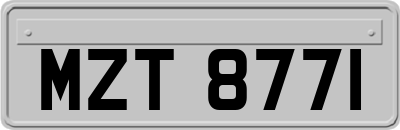 MZT 8771